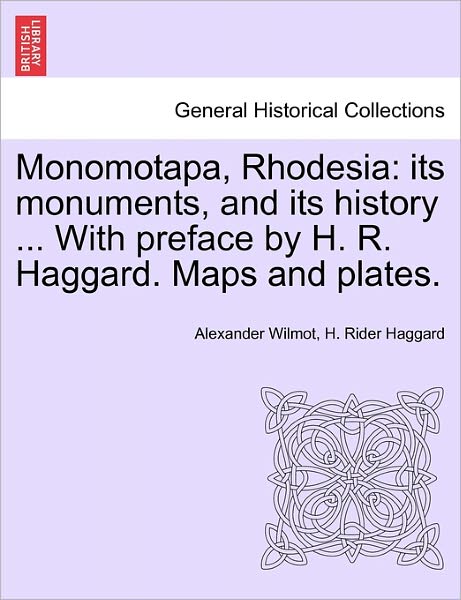 BRITISH LIBRARY

General Historical Collections

Monomotapa, Rhodesia: its monuments, and its history ... With preface by H. R. Haggard. Maps and plates.

Alexander Wilmot, H. Rider Haggard